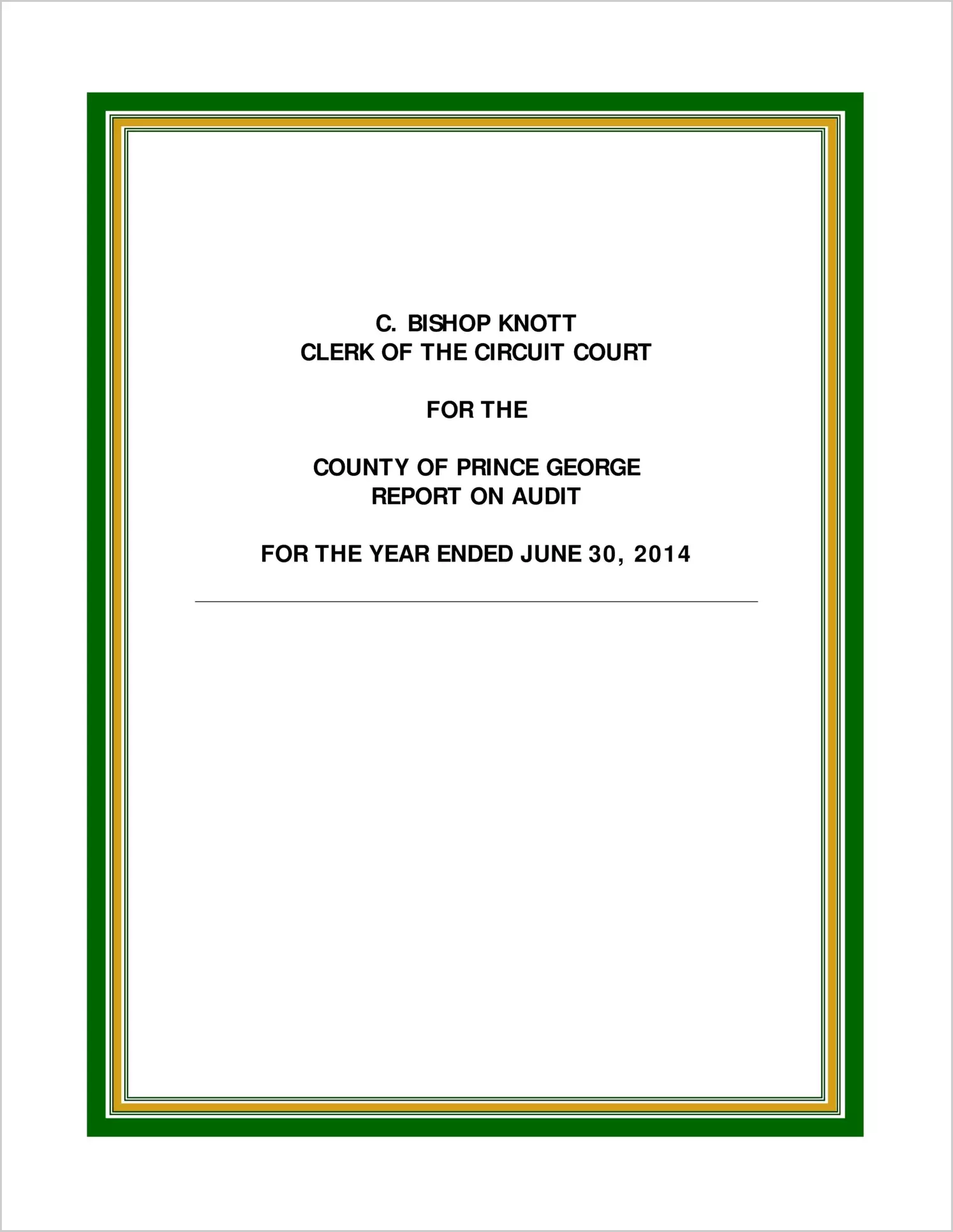 C. BISHOP KNOTT
CLERK OF THE CIRCUIT COURT

FOR THE

COUNTY OF PRINCE GEORGE
REPORT ON AUDIT

FOR THE YEAR ENDED JUNE 30, 2014